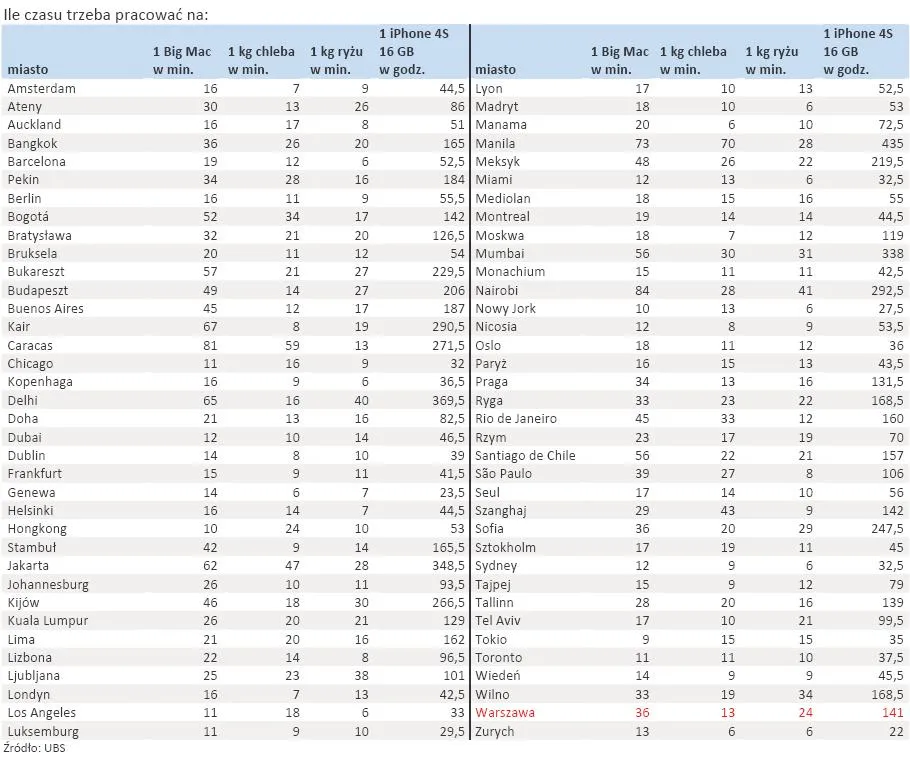 Ile czasu trzeba pracować na:

| miasto | 1 Big Mac w min. | 1 kg chleba w min. | 1 kg ryżu w min. | 1 iPhone 4S 16 GB w godz. |
|---|---|---|---|---|
| Amsterdam | 16 | 7 | 9 | 44,5 |
| Ateny | 30 | 13 | 26 | 86 |
| Auckland | 16 | 17 | 8 | 51 |
| Bangkok | 36 | 26 | 20 | 165 |
| Barcelona | 19 | 12 | 6 | 52,5 |
| Pekin | 34 | 28 | 16 | 184 |
| Berlin | 16 | 11 | 9 | 55,5 |
| Bogotá | 52 | 34 | 17 | 142 |
| Bratysława | 32 | 21 | 20 | 126,5 |
| Bruksela | 20 | 11 | 12 | 54 |
| Bukareszt | 57 | 21 | 27 | 229,5 |
| Budapeszt | 49 | 14 | 27 | 206 |
| Buenos Aires | 45 | 12 | 17 | 187 |
| Kair | 67 | 8 | 19 | 290,5 |
| Caracas | 81 | 59 | 13 | 271,5 |
| Chicago | 11 | 16 | 9 | 32 |
| Kopenhaga | 16 | 9 | 6 | 36,5 |
| Delhi | 65 | 16 | 40 | 369,5 |
| Doha | 21 | 13 | 16 | 82,5 |
| Dubai | 12 | 10 | 14 | 46,5 |
| Dublin | 14 | 8 | 10 | 39 |
| Frankfurt | 15 | 9 | 11 | 41,5 |
| Genewa | 14 | 6 | 7 | 23,5 |
| Helsinki | 16 | 14 | 7 | 44,5 |
| Hongkong | 10 | 24 | 10 | 53 |
| Stambuł | 42 | 9 | 14 | 165,5 |
| Jakarta | 62 | 47 | 28 | 348,5 |
| Johannesburg | 26 | 10 | 11 | 93,5 |
| Kijów | 46 | 18 | 30 | 266,5 |
| Kuala Lumpur | 26 | 20 | 21 | 129 |
| Lima | 21 | 20 | 16 | 162 |
| Lizbona | 22 | 14 | 8 | 96,5 |
| Ljubljana | 25 | 23 | 38 | 101 |
| Londyn | 16 | 7 | 13 | 42,5 |
| Los Angeles | 11 | 18 | 6 | 33 |
| Luksemburg | 11 | 9 | 10 | 29,5 |

| miasto | 1 Big Mac w min. | 1 kg chleba w min. | 1 kg ryżu w min. | 1 iPhone 4S 16 GB w godz. |
|---|---|---|---|---|
| Lyon | 17 | 10 | 13 | 52,5 |
| Madryt | 18 | 10 | 6 | 53 |
| Manama | 20 | 6 | 10 | 72,5 |
| Manila | 73 | 70 | 28 | 435 |
| Meksyk | 48 | 26 | 22 | 219,5 |
| Miami | 12 | 13 | 6 | 32,5 |
| Mediolan | 18 | 15 | 16 | 55 |
| Montreal | 19 | 14 | 14 | 44,5 |
| Moskwa | 18 | 7 | 12 | 119 |
| Mumbai | 56 | 30 | 31 | 338 |
| Monachium | 15 | 11 | 11 | 42,5 |
| Nairobi | 84 | 28 | 41 | 292,5 |
| Nowy Jork | 10 | 13 | 6 | 27,5 |
| Nicosia | 12 | 8 | 9 | 53,5 |
| Oslo | 18 | 11 | 12 | 36 |
| Paryż | 16 | 15 | 13 | 43,5 |
| Praga | 34 | 13 | 16 | 131,5 |
| Ryga | 33 | 23 | 22 | 168,5 |
| Rio de Janeiro | 45 | 33 | 12 | 160 |
| Rzym | 23 | 17 | 19 | 70 |
| Santiago de Chile | 56 | 22 | 21 | 157 |
| São Paulo | 39 | 27 | 8 | 106 |
| Seul | 17 | 14 | 10 | 56 |
| Szanghaj | 29 | 43 | 9 | 142 |
| Sofia | 36 | 20 | 29 | 247,5 |
| Sztokholm | 17 | 19 | 11 | 45 |
| Sydney | 12 | 9 | 6 | 32,5 |
| Tajpej | 15 | 9 | 12 | 79 |
| Tallinn | 28 | 20 | 16 | 139 |
| Tel Aviv | 17 | 10 | 21 | 99,5 |
| Tokio | 9 | 15 | 15 | 35 |
| Toronto | 11 | 11 | 10 | 37,5 |
| Wiedeń | 14 | 9 | 9 | 45,5 |
| Wilno | 33 | 19 | 34 | 168,5 |
| Warszawa | 36 | 13 | 24 | 141 |
| Zurych | 13 | 6 | 6 | 22 |

Źródło: UBS